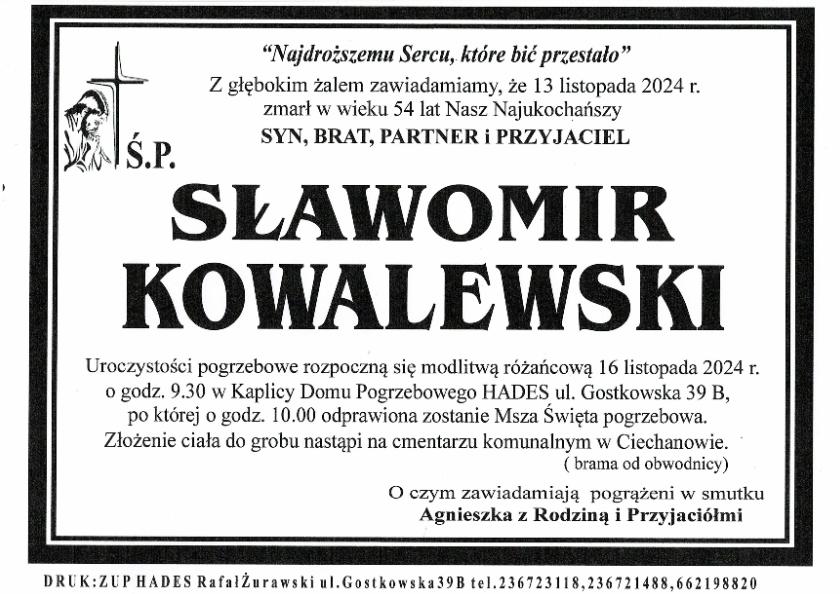 "Najdroższemu Sercu, które bić przestało"
Z głębokim żalem zawiadamiamy, że 13 listopada 2024 r. zmarł w wieku 54 lat Nasz Najukochańszy
SYN, BRAT, PARTNER i PRZYJACIEL

Ś.P.

SŁAWOMIR KOWALEWSKI

Uroczystości pogrzebowe rozpoczną się modlitwą różańcową 16 listopada 2024 r. o godz. 9.30 w Kaplicy Domu Pogrzebowego HADES ul. Gostkowska 39 B, po której o godz. 10.00 odprawiona zostanie Msza Święta pogrzebowa.
Złożenie ciała do grobu nastąpi na cmentarzu komunalnym w Ciechanowie.
( brama od obwodnicy)

O czym zawiadamiają pogrążeni w smutku
Agnieszka z Rodziną i Przyjaciółmi

DRUK:ZUP HADES RafałŻurawski ul.Gostkowska39B tel.236723118,236721488,662198820